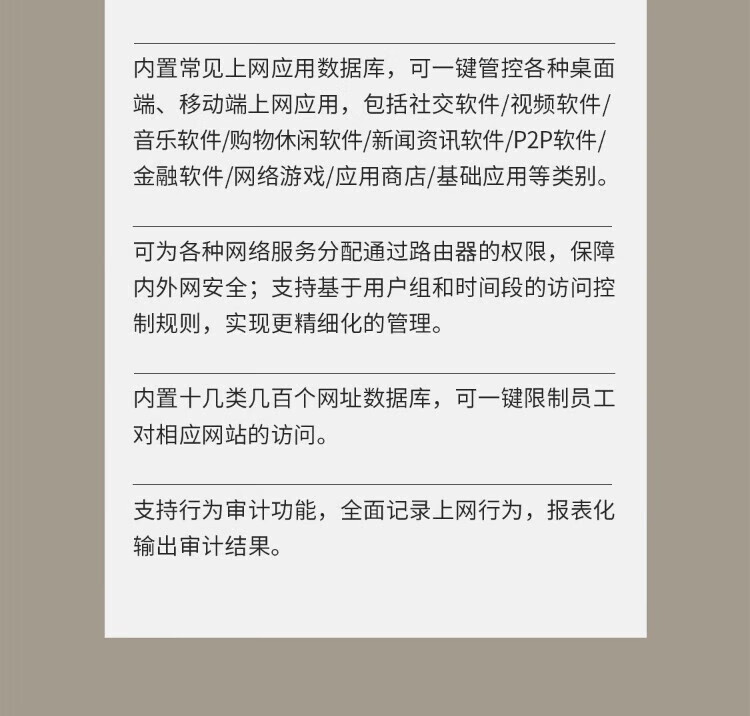 内置常见上网应用数据库，可一键管控各种桌面端、移动端上网应用，包括社交软件/视频软件/音乐软件/购物休闲软件/新闻资讯软件/P2P软件/金融软件/网络游戏/应用商店/基础应用等类别。

可为各种网络服务分配通过路由器的权限，保障内外网安全；支持基于用户组和时间段的访问控制规则，实现更精细化的管理。

内置十几类几百个网址数据库，可一键限制员工对相应网站的访问。

支持行为审计功能，全面记录上网行为，报表化输出审计结果。